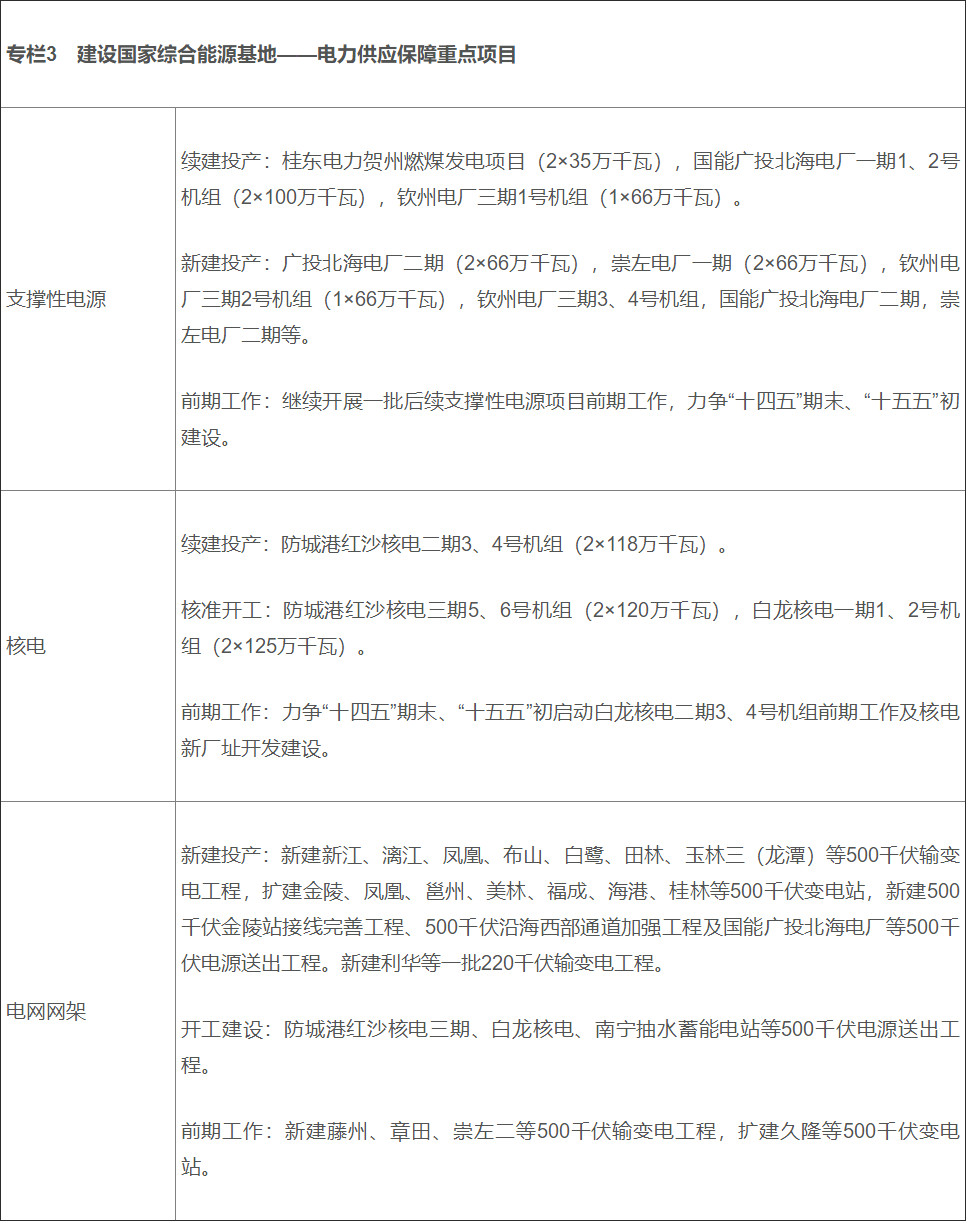 | 专栏3 建设国家综合能源基地——电力供应保障重点项目 | |
|---|---|
| 支撑性电源 | 续建投产：桂东电力贺州燃煤发电项目（2×35万千瓦），国能广投北海电厂一期1、2号机组（2×100万千瓦），钦州电厂三期1号机组（1×66万千瓦）。 新建投产：广投北海电厂二期（2×66万千瓦），崇左电厂一期（2×66万千瓦），钦州电厂三期2号机组（1×66万千瓦），钦州电厂三期3、4号机组，国能广投北海电厂二期，崇左电厂二期等。 前期工作：继续开展一批后续支撑性电源项目前期工作，力争“十四五”期末、“十五五”初建设。 |
| 核电 | 续建投产：防城港红沙核电二期3、4号机组（2×118万千瓦）。 核准开工：防城港红沙核电三期5、6号机组（2×120万千瓦），白龙核电一期1、2号机组（2×125万千瓦）。 前期工作：力争“十四五”期末、“十五五”初启动白龙核电二期3、4号机组前期工作及核电新厂址开发建设。 |
| 电网网架 | 新建投产：新建新江、漓江、凤凰、布山、白鹭、田林、玉林三（龙潭）等500千伏输变电工程，扩建金陵、凤凰、邕州、美林、福成、海港、桂林等500千伏变电站，新建500千伏金陵站接线完善工程、500千伏沿海西部通道加强工程及国能广投北海电厂等500千伏电源送出工程。新建利华等一批220千伏输变电工程。 开工建设：防城港红沙核电三期、白龙核电、南宁抽水蓄能电站等500千伏电源送出工程。 前期工作：新建藤州、章田、崇左二等500千伏输变电工程，扩建久隆等500千伏变电站。 |